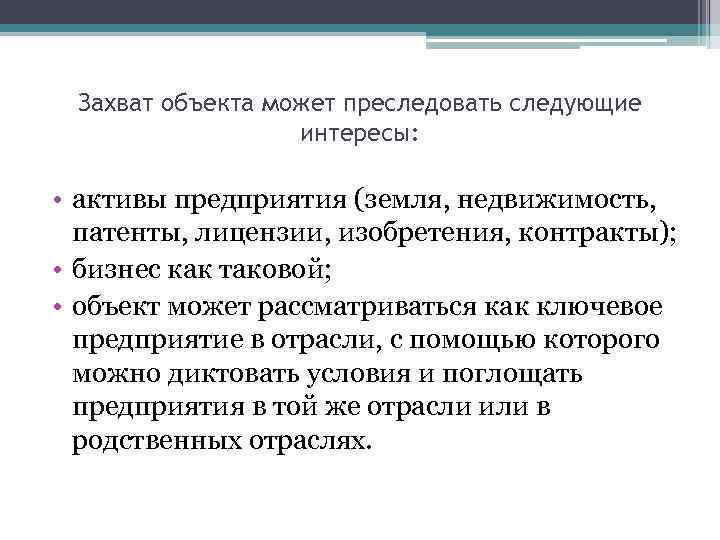 Захват объекта может преследовать следующие интересы:

• активы предприятия (земля, недвижимость, патенты, лицензии, изобретения, контракты);
• бизнес как таковой;
• объект может рассматриваться как ключевое предприятие в отрасли, с помощью которого можно диктовать условия и поглощать предприятия в той же отрасли или в родственных отраслях.